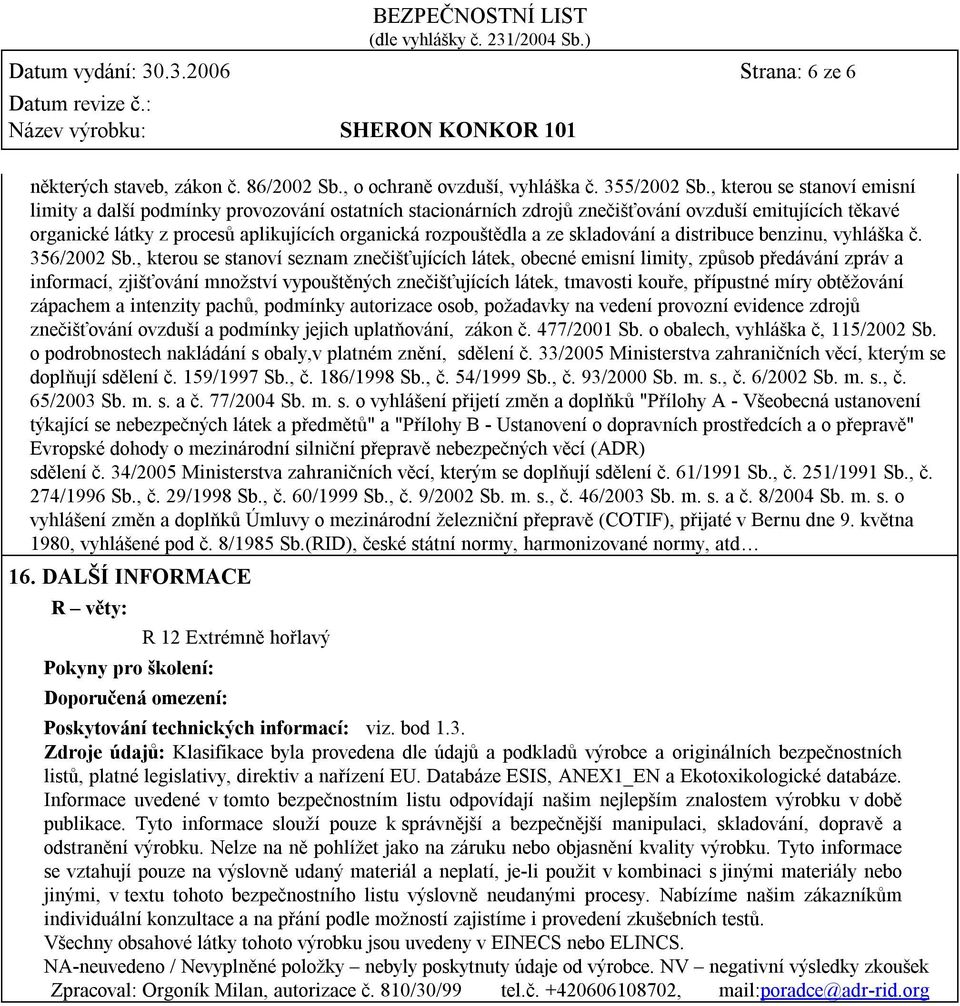 BEZPEČNOSTNÍ LIST
(dle vyhlášky č. 231/2004 Sb.)

Datum vydání: 30.3.2006 Strana: 6 ze 6
Datum revize č.:
Název výrobku: SHERON KONKOR 101

některých staveb, zákon č. 86/2002 Sb., o ochraně ovzduší, vyhláška č. 355/2002 Sb., kterou se stanoví emisní limity a další podmínky provozování ostatních stacionárních zdrojů znečišťování ovzduší emitujících těkavé organické látky z procesů aplikujících organická rozpouštědla a ze skladování a distribuce benzinu, vyhláška č. 356/2002 Sb., kterou se stanoví seznam znečišťujících látek, obecné emisní limity, způsob předávání zpráv a informací, zjišťování množství vypouštěných znečišťujících látek, tmavosti kouře, přípustné míry obtěžování zápachem a intenzity pachů, podmínky autorizace osob, požadavky na vedení provozní evidence zdrojů znečišťování ovzduší a podmínky jejich uplatňování, zákon č. 477/2001 Sb. o obalech, vyhláška č, 115/2002 Sb. o podrobnostech nakládání s obaly,v platném znění, sdělení č. 33/2005 Ministerstva zahraničních věcí, kterým se doplňují sdělení č. 159/1997 Sb., č. 186/1998 Sb., č. 54/1999 Sb., č. 93/2000 Sb. m. s., č. 6/2002 Sb. m. s., č. 65/2003 Sb. m. s. a č. 77/2004 Sb. m. s. o vyhlášení přijetí změn a doplňků "Přílohy A - Všeobecná ustanovení týkající se nebezpečných látek a předmětů" a "Přílohy B - Ustanovení o dopravních prostředcích a o přepravě" Evropské dohody o mezinárodní silniční přepravě nebezpečných věcí (ADR)
sdělení č. 34/2005 Ministerstva zahraničních věcí, kterým se doplňují sdělení č. 61/1991 Sb., č. 251/1991 Sb., č. 274/1996 Sb., č. 29/1998 Sb., č. 60/1999 Sb., č. 9/2002 Sb. m. s., č. 46/2003 Sb. m. s. a č. 8/2004 Sb. m. s. o vyhlášení změn a doplňků Úmluvy o mezinárodní železniční přepravě (COTIF), přijaté v Bernu dne 9. května 1980, vyhlášené pod č. 8/1985 Sb.(RID), české státní normy, harmonizované normy, atd…

16. DALŠÍ INFORMACE
R – věty:
R 12 Extrémně hořlavý
Pokyny pro školení:
Doporučená omezení:
Poskytování technických informací: viz. bod 1.3.
Zdroje údajů: Klasifikace byla provedena dle údajů a podkladů výrobce a originálních bezpečnostních listů, platné legislativy, direktiv a nařízení EU. Databáze ESIS, ANEX1_EN a Ekotoxikologické databáze. Informace uvedené v tomto bezpečnostním listu odpovídají našim nejlepším znalostem výrobku v době publikace. Tyto informace slouží pouze k správnější a bezpečnější manipulaci, skladování, dopravě a odstranění výrobku. Nelze na ně pohlížet jako na záruku nebo objasnění kvality výrobku. Tyto informace se vztahují pouze na výslovně udaný materiál a neplatí, je-li použit v kombinaci s jinými materiály nebo jinými, v textu tohoto bezpečnostního listu výslovně neudanými procesy. Nabízíme našim zákazníkům individuální konzultace a na přání podle možností zajistíme i provedení zkušebních testů.
Všechny obsahové látky tohoto výrobku jsou uvedeny v EINECS nebo ELINCS.
NA-neuvedeno / Nevyplněné položky – nebyly poskytnuty údaje od výrobce. NV – negativní výsledky zkoušek
Zpracoval: Orgoník Milan, autorizace č. 810/30/99 tel.č. +420606108702, mail:poradce@adr-rid.org